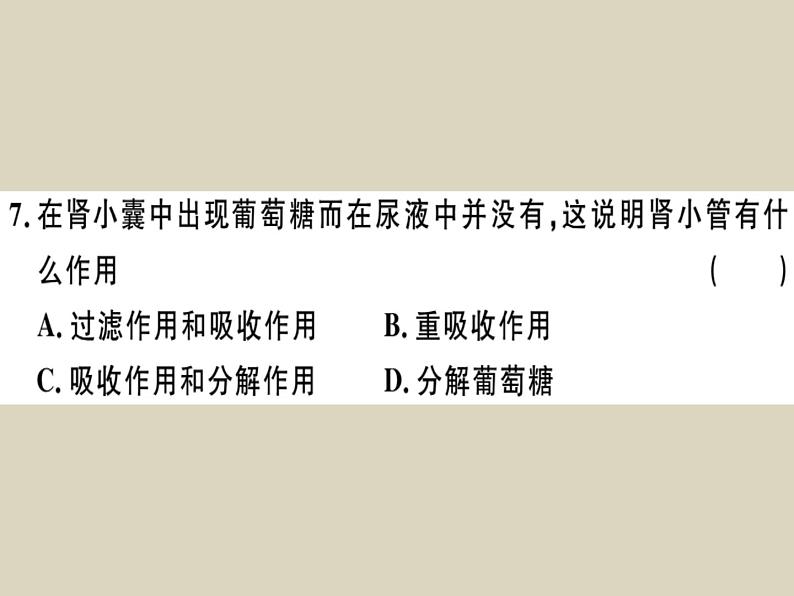 7. 在肾小囊中出现葡萄糖而在尿液中并没有，这说明肾小管有什么作用 ( )

A. 过滤作用和吸收作用

B. 重吸收作用

C. 吸收作用和分解作用

D. 分解葡萄糖